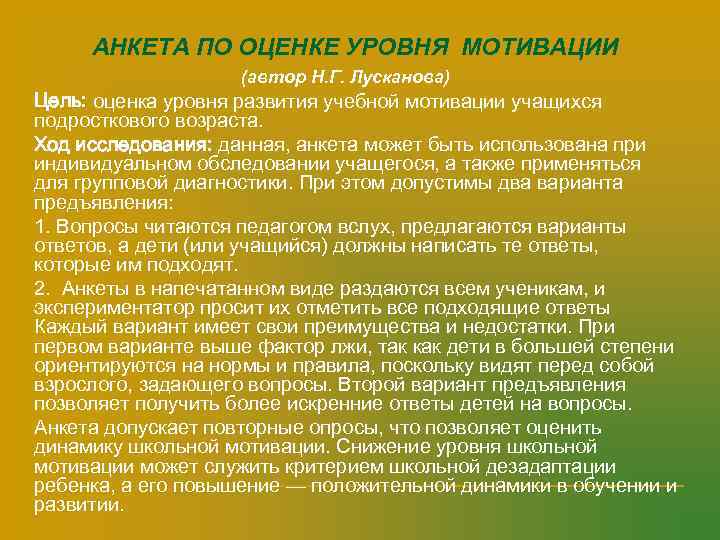 АНКЕТА ПО ОЦЕНКЕ УРОВНЯ МОТИВАЦИИ
(автор Н.Г. Лусканова)

Цель: оценка уровня развития учебной мотивации учащихся подросткового возраста.

Ход исследования: данная, анкета может быть использована при индивидуальном обследовании учащегося, а также применяться для групповой диагностики. При этом допустимы два варианта предъявления:

1. Вопросы читаются педагогом вслух, предлагаются варианты ответов, а дети (или учащийся) должны написать те ответы, которые им подходят.

2. Анкеты в напечатанном виде раздаются всем ученикам, и экспериментатор просит их отметить все подходящие ответы Каждый вариант имеет свои преимущества и недостатки. При первом варианте выше фактор лжи, так как дети в большей степени ориентируются на нормы и правила, поскольку видят перед собой взрослого, задающего вопросы. Второй вариант предъявления позволяет получить более искренние ответы детей на вопросы.

Анкета допускает повторные опросы, что позволяет оценить динамику школьной мотивации. Снижение уровня школьной мотивации может служить критерием школьной дезадаптации ребенка, а его повышение — положительной динамики в обучении и развитии.